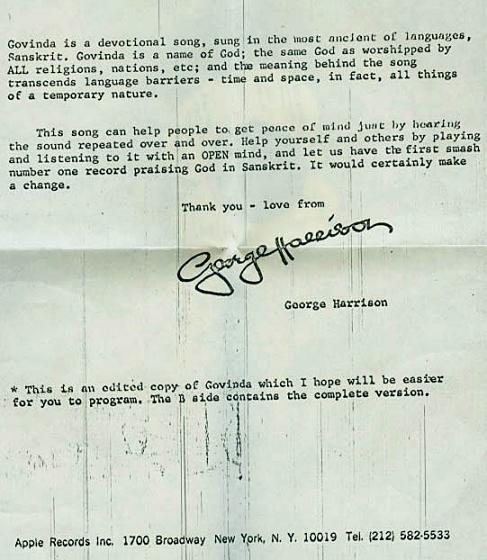 Govinda is a devotional song, sung in the most ancient of languages, Sanskrit. Govinda is a name of God; the same God as worshipped by ALL religions, nations, etc; and the meaning behind the song transcends language barriers - time and space, in fact, all things of a temporary nature.

This song can help people to get peace of mind just by hearing the sound repeated over and over. Help yourself and others by playing and listening to it with an OPEN mind, and let us have the first smash number one record praising God in Sanskrit. It would certainly make a change.

Thank you - love from

George Harrison

George Harrison

* This is an edited copy of Govinda which I hope will be easier for you to program. The B side contains the complete version.

Apple Records Inc. 1700 Broadway New York, N. Y. 10019 Tel. (212) 582-5533